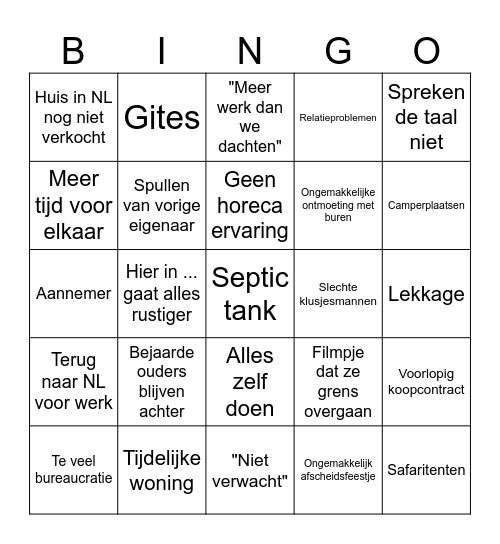 | B | I | N | G | O |
|---|---|---|---|---|
| Huis in NL nog niet verkocht | Gites | "Meer werk dan we dachten" | Relatieproblemen | Spreken de taal niet |
| Meer tijd voor elkaar | Spullen van vorige eigenaar | Geen horeca ervaring | Ongemakkelijke ontmoeting met buren | Camperplaatsen |
| Aannemer | Hier in ... gaat alles rustiger | Septic tank | Slechte klusjesmannen | Lekkage |
| Terug naar NL voor werk | Bejaarde ouders blijven achter | Alles zelf doen | Filmpje dat ze grens overgaan | Voorlopig koopcontract |
| Te veel bureaucratie | Tijdelijke woning | "Niet verwacht" | Ongemakkelijk afscheidsfeestje | Safaritenten |